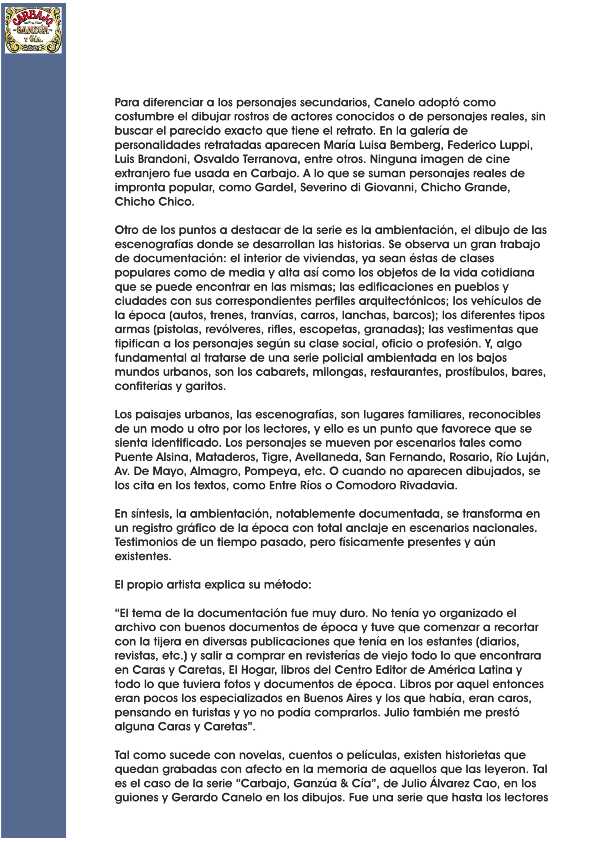 CARBAJO GANZÚA Y CÍA.

Para diferenciar a los personajes secundarios, Canelo adoptó como costumbre el dibujar rostros de actores conocidos o de personajes reales, sin buscar el parecido exacto que tiene el retrato. En la galería de personalidades retratadas aparecen María Luisa Bemberg, Federico Luppi, Luis Brandoni, Osvaldo Terranova, entre otros. Ninguna imagen de cine extranjero fue usada en Carbajo. A lo que se suman personajes reales de impronta popular, como Gardel, Severino di Giovanni, Chicho Grande, Chicho Chico.

Otro de los puntos a destacar de la serie es la ambientación, el dibujo de las escenografías donde se desarrollan las historias. Se observa un gran trabajo de documentación: el interior de viviendas, ya sean éstas de clases populares como de media y alta así como los objetos de la vida cotidiana que se puede encontrar en las mismas; las edificaciones en pueblos y ciudades con sus correspondientes perfiles arquitectónicos; los vehículos de la época (autos, trenes, tranvías, carros, lanchas, barcos); los diferentes tipos armas (pistolas, revólveres, rifles, escopetas, granadas); las vestimentas que tipifican a los personajes según su clase social, oficio o profesión. Y, algo fundamental al tratarse de una serie policial ambientada en los bajos mundos urbanos, son los cabarets, milongas, restaurantes, prostíbulos, bares, confiterías y garitos.

Los paisajes urbanos, las escenografías, son lugares familiares, reconocibles de un modo u otro por los lectores, y ello es un punto que favorece que se sienta identificado. Los personajes se mueven por escenarios tales como Puente Alsina, Mataderos, Tigre, Avellaneda, San Fernando, Rosario, Río Luján, Av. De Mayo, Almagro, Pompeya, etc. O cuando no aparecen dibujados, se los cita en los textos, como Entre Ríos o Comodoro Rivadavia.

En síntesis, la ambientación, notablemente documentada, se transforma en un registro gráfico de la época con total anclaje en escenarios nacionales. Testimonios de un tiempo pasado, pero físicamente presentes y aún existentes.

El propio artista explica su método:

"El tema de la documentación fue muy duro. No tenía yo organizado el archivo con buenos documentos de época y tuve que comenzar a recortar con la tijera en diversas publicaciones que tenía en los estantes (diarios, revistas, etc.) y salir a comprar en revisterías de viejo todo lo que encontrara en Caras y Caretas, El Hogar, libros del Centro Editor de América Latina y todo lo que tuviera fotos y documentos de época. Libros por aquel entonces eran pocos los especializados en Buenos Aires y los que había, eran caros, pensando en turistas y yo no podía comprarlos. Julio también me prestó alguna Caras y Caretas".

Tal como sucede con novelas, cuentos o películas, existen historietas que quedan grabadas con afecto en la memoria de aquellos que las leyeron. Tal es el caso de la serie "Carbajo, Ganzúa & Cía", de Julio Álvarez Cao, en los guiones y Gerardo Canelo en los dibujos. Fue una serie que hasta los lectores